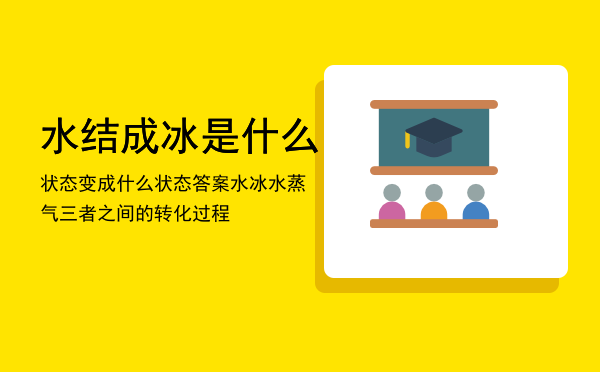 水结成冰是什么

状态变成什么状态答案水冰水蒸气三者之间的转化过程